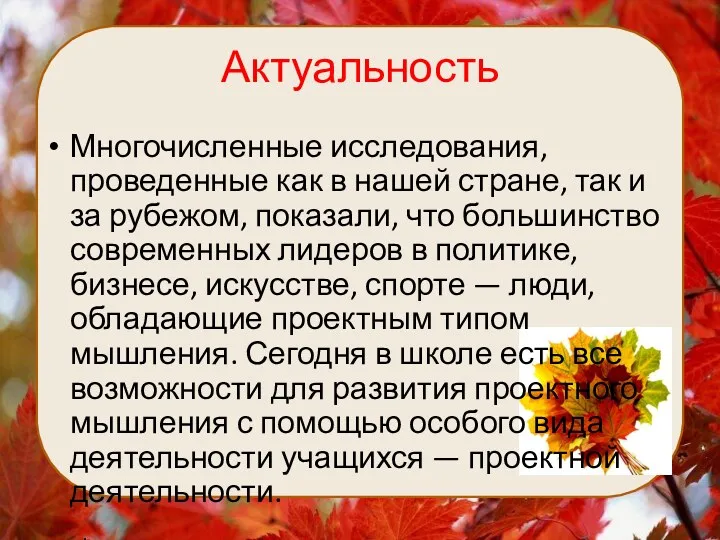 Актуальность

• Многочисленные исследования, проведенные как в нашей стране, так и за рубежом, показали, что большинство современных лидеров в политике, бизнесе, искусстве, спорте — люди, обладающие проектным типом мышления. Сегодня в школе есть все возможности для развития проектного мышления с помощью особого вида деятельности учащихся — проектной деятельности.